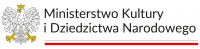 Ministerstwo Kultury
i Dziedzictwa Narodowego